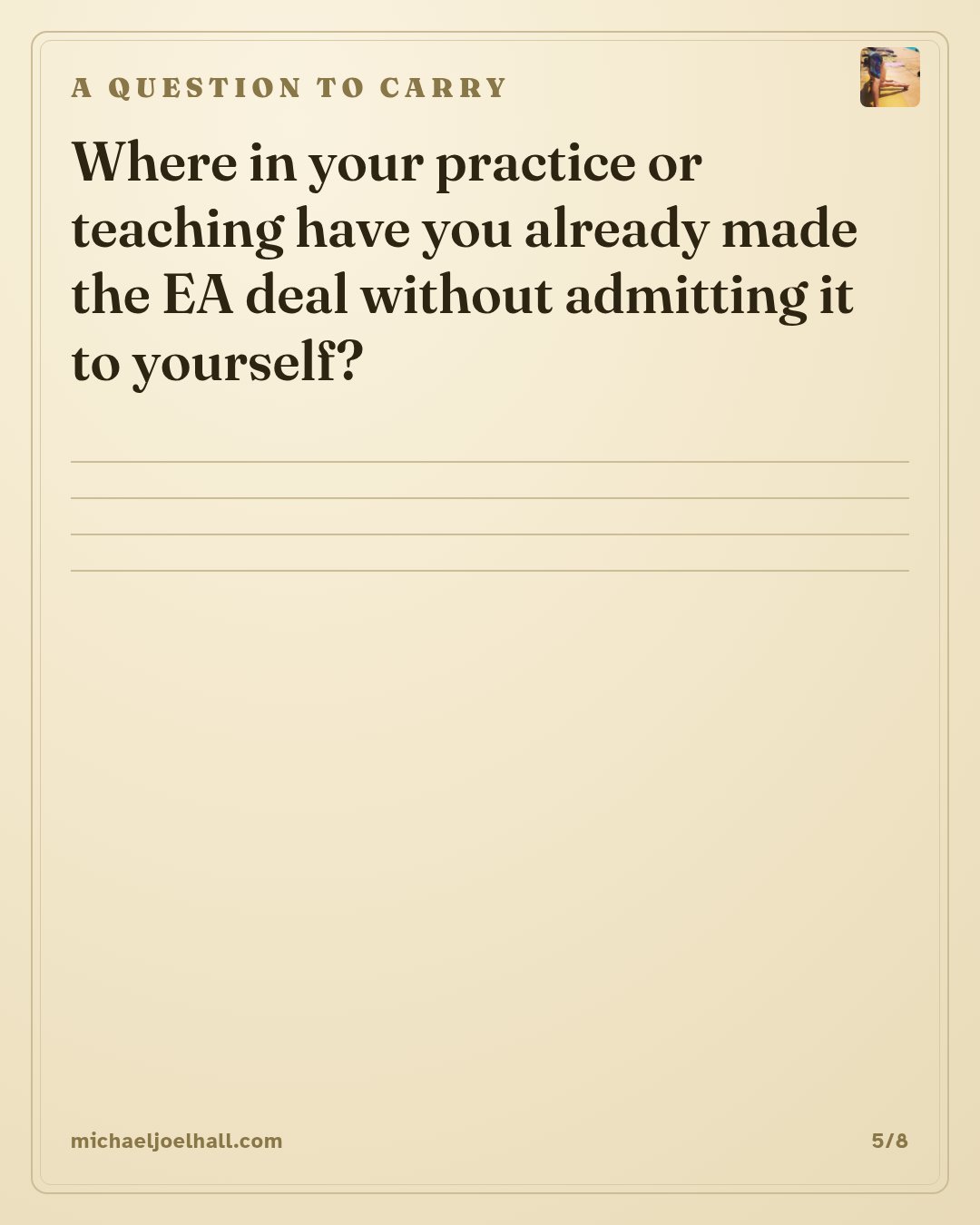 A QUESTION TO CARRY

Where in your practice or teaching have you already made the EA deal without admitting it to yourself?

michaeljoelhall.com

5/8